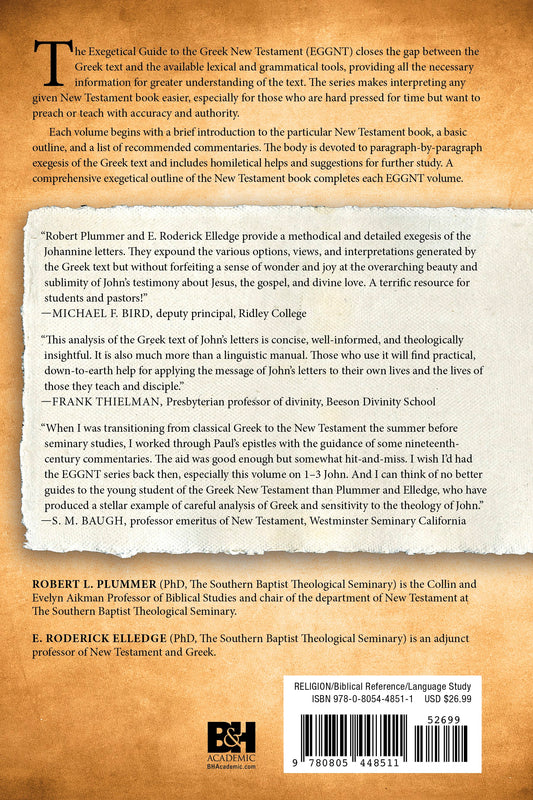 The Exegetical Guide to the Greek New Testament (EGGNT) closes the gap between the Greek text and the available lexical and grammatical tools, providing all the necessary information for greater understanding of the text. The series makes interpreting any given New Testament book easier, especially for those who are hard pressed for time but want to preach or teach with accuracy and authority.

Each volume begins with a brief introduction to the particular New Testament book, a basic outline, and a list of recommended commentaries. The body is devoted to paragraph-by-paragraph exegesis of the Greek text and includes homiletical helps and suggestions for further study. A comprehensive exegetical outline of the New Testament book completes each EGGNT volume.

"Robert Plummer and E. Roderick Elledge provide a methodical and detailed exegesis of the Johannine letters. They expound the various options, views, and interpretations generated by the Greek text but without forfeiting a sense of wonder and joy at the overarching beauty and sublimity of John's testimony about Jesus, the gospel, and divine love. A terrific resource for students and pastors!"
—MICHAEL F. BIRD, deputy principal, Ridley College

"This analysis of the Greek text of John's letters is concise, well-informed, and theologically insightful. It is also much more than a linguistic manual. Those who use it will find practical, down-to-earth help for applying the message of John's letters to their own lives and the lives of those they teach and disciple."
—FRANK THIELMAN, Presbyterian professor of divinity, Beeson Divinity School

"When I was transitioning from classical Greek to the New Testament the summer before seminary studies, I worked through Paul's epistles with the guidance of some nineteenth-century commentaries. The aid was good enough but somewhat hit-and-miss. I wish I'd had the EGGNT series back then, especially this volume on 1–3 John. And I can think of no better guides to the young student of the Greek New Testament than Plummer and Elledge, who have produced a stellar example of careful analysis of Greek and sensitivity to the theology of John."
—S. M. BAUGH, professor emeritus of New Testament, Westminster Seminary California

ROBERT L. PLUMMER (PhD, The Southern Baptist Theological Seminary) is the Collin and Evelyn Aikman Professor of Biblical Studies and chair of the department of New Testament at The Southern Baptist Theological Seminary.

E. RODERICK ELLEDGE (PhD, The Southern Baptist Theological Seminary) is an adjunct professor of New Testament and Greek.

B&H ACADEMIC
BHAcademic.com

RELIGION/Biblical Reference/Language Study
ISBN 978-0-8054-4851-1 USD $26.99

52699

9 780805 448511